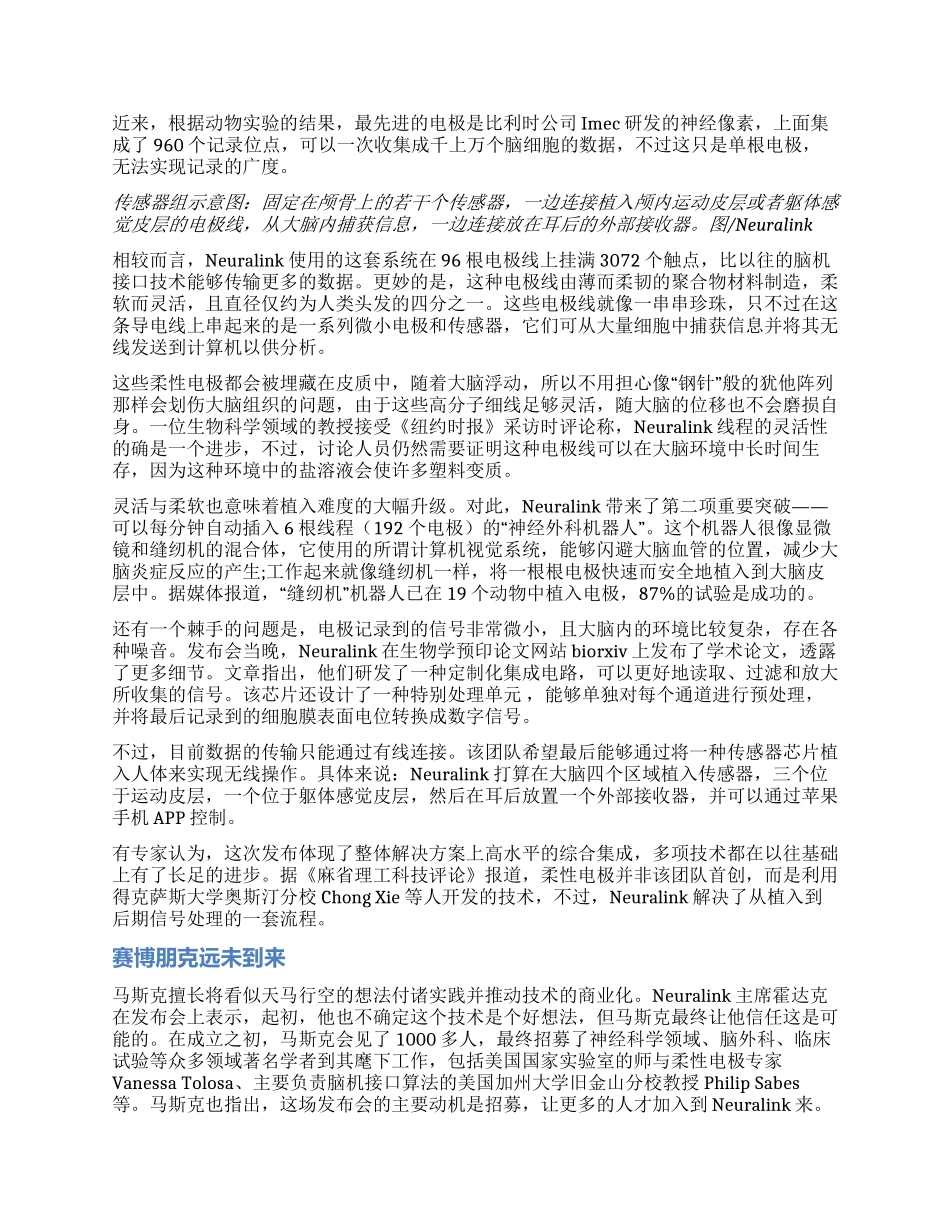 近来，根据动物实验的结果，最先进的电极是比利时公司 Imec 研发的神经像素，上面集成了 960 个记录位点，可以一次收集成千上万个脑细胞的数据，不过这只是单根电极，无法实现记录的广度。

传感器组示意图：固定在颅骨上的若干个传感器，一边连接植入颅内运动皮层或者躯体感觉皮层的电极线，从大脑内捕获信息，一边连接放在耳后的外部接收器。图/Neuralink

相较而言，Neuralink 使用的这套系统在 96 根电极线上挂满 3072 个触点，比以往的脑机接口技术能够传输更多的数据。更妙的是，这种电极线由薄而柔韧的聚合物材料制造，柔软而灵活，且直径仅约为人类头发的四分之一。这些电极线就像一串串珍珠，只不过在这条导电线上串起来的是一系列微小电极和传感器，它们可从大量细胞中捕获信息并将其无线发送到计算机以供分析。

这些柔性电极都会被埋藏在皮质中，随着大脑浮动，所以不用担心像“钢针”般的犹他阵列那样会划伤大脑组织的问题，由于这些高分子细线足够灵活，随大脑的位移也不会磨损自身。一位生物科学领域的教授接受《纽约时报》采访时评论称，Neuralink 线程的灵活性的确是一个进步，不过，讨论人员仍然需要证明这种电极线可以在大脑环境中长时间生存，因为这种环境中的盐溶液会使许多塑料变质。

灵活与柔软也意味着植入难度的大幅升级。对此，Neuralink 带来了第二项重要突破——可以每分钟自动插入 6 根线程（192 个电极）的“神经外科机器人”。这个机器人很像显微镜和缝纫机的混合体，它使用的所谓计算机视觉系统，能够闪避大脑血管的位置，减少大脑炎症反应的产生;工作起来就像缝纫机一样，将一根根电极快速而安全地植入到大脑皮层中。据媒体报道，“缝纫机”机器人已在 19 个动物中植入电极，87%的试验是成功的。

还有一个棘手的问题是，电极记录到的信号非常微小，且大脑内的环境比较复杂，存在各种噪音。发布会当晚，Neuralink 在生物学预印论文网站 biorxiv 上发布了学术论文，透露了更多细节。文章指出，他们研发了一种定制化集成电路，可以更好地读取、过滤和放大所收集的信号。该芯片还设计了一种特别处理单元，能够单独对每个通道进行预处理，并将最后记录到的细胞膜表面电位转换成数字信号。

不过，目前数据的传输只能通过有线连接。该团队希望最后能够通过将一种传感器芯片植入人体来实现无线操作。具体来说：Neuralink 打算在大脑四个区域植入传感器，三个位于运动皮层，一个位于躯体感觉皮层，然后在耳后放置一个外部接收器，并可以通过苹果手机 APP 控制。

有专家认为，这次发布体现了整体解决方案上高水平的综合集成，多项技术都在以往基础上有了长足的进步。据《麻省理工科技评论》报道，柔性电极并非该团队首创，而是利用得克萨斯大学奥斯汀分校 Chong Xie 等人开发的技术，不过，Neuralink 解决了从植入到后期信号处理的一套流程。

赛博朋克远未到来

马斯克擅长将看似天马行空的想法付诸实践并推动技术的商业化。Neuralink 主席霍达克在发布会上表示，起初，他也不确定这个技术是个好想法，但马斯克最终让他信任这是可能的。在成立之初，马斯克会见了 1000 多人，最终招募了神经科学领域、脑外科、临床试验等众多领域著名学者到其麾下工作，包括美国国家实验室的师与柔性电极专家 Vanessa Tolosa、主要负责脑机接口算法的美国加州大学旧金山分校教授 Philip Sabes 等。马斯克也指出，这场发布会的主要动机是招募，让更多的人才加入到 Neuralink 来。